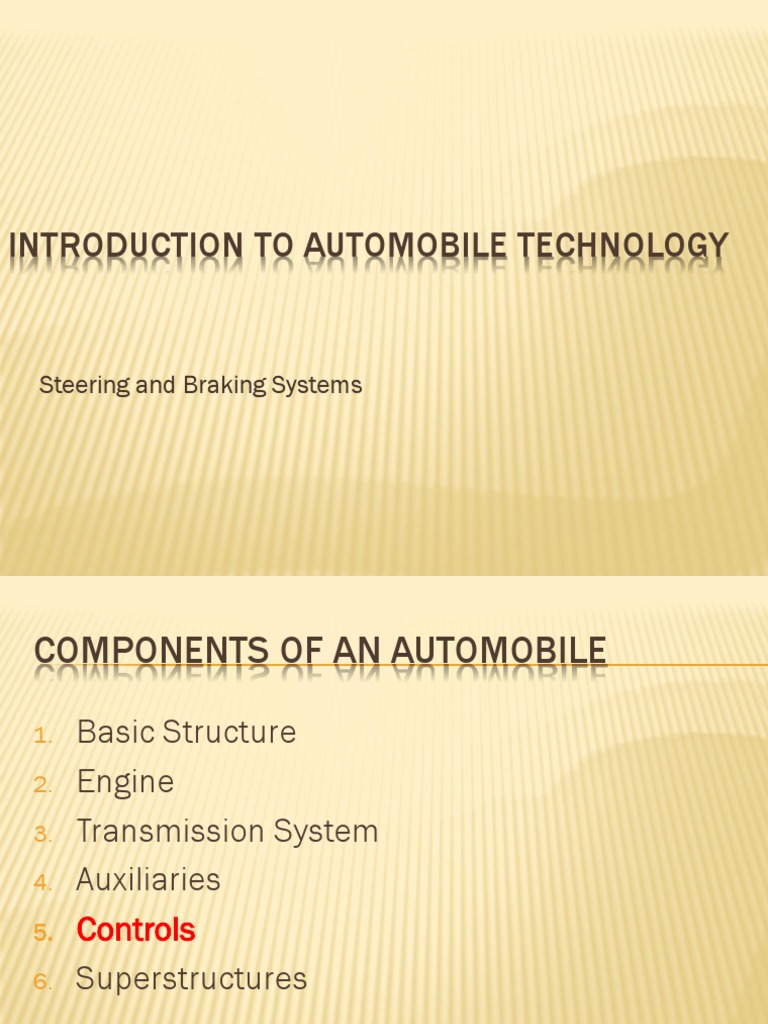 INTRODUCTION TO AUTOMOBILE TECHNOLOGY

Steering and Braking Systems

COMPONENTS OF AN AUTOMOBILE

1. Basic Structure
2. Engine
3. Transmission System
4. Auxiliaries
5. Controls
6. Superstructures